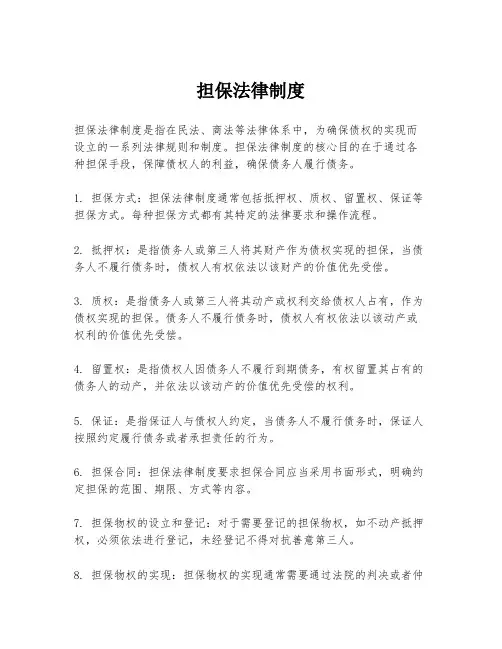 担保法律制度

担保法律制度是指在民法、商法等法律体系中，为确保债权的实现而设立的一系列法律规则和制度。担保法律制度的核心目的在于通过各种担保手段，保障债权人的利益，确保债务人履行债务。

1. 担保方式：担保法律制度通常包括抵押权、质权、留置权、保证等担保方式。每种担保方式都有其特定的法律要求和操作流程。

2. 抵押权：是指债务人或第三人将其财产作为债权实现的担保，当债务人不履行债务时，债权人有权依法以该财产的价值优先受偿。

3. 质权：是指债务人或第三人将其动产或权利交给债权人占有，作为债权实现的担保。债务人不履行债务时，债权人有权依法以该动产或权利的价值优先受偿。

4. 留置权：是指债权人因债务人不履行到期债务，有权留置其占有的债务人的动产，并依法以该动产的价值优先受偿的权利。

5. 保证：是指保证人与债权人约定，当债务人不履行债务时，保证人按照约定履行债务或者承担责任的行为。

6. 担保合同：担保法律制度要求担保合同应当采用书面形式，明确约定担保的范围、期限、方式等内容。

7. 担保物权的设立和登记：对于需要登记的担保物权，如不动产抵押权，必须依法进行登记，未经登记不得对抗善意第三人。

8. 担保物权的实现：担保物权的实现通常需要通过法院的判决或者仲